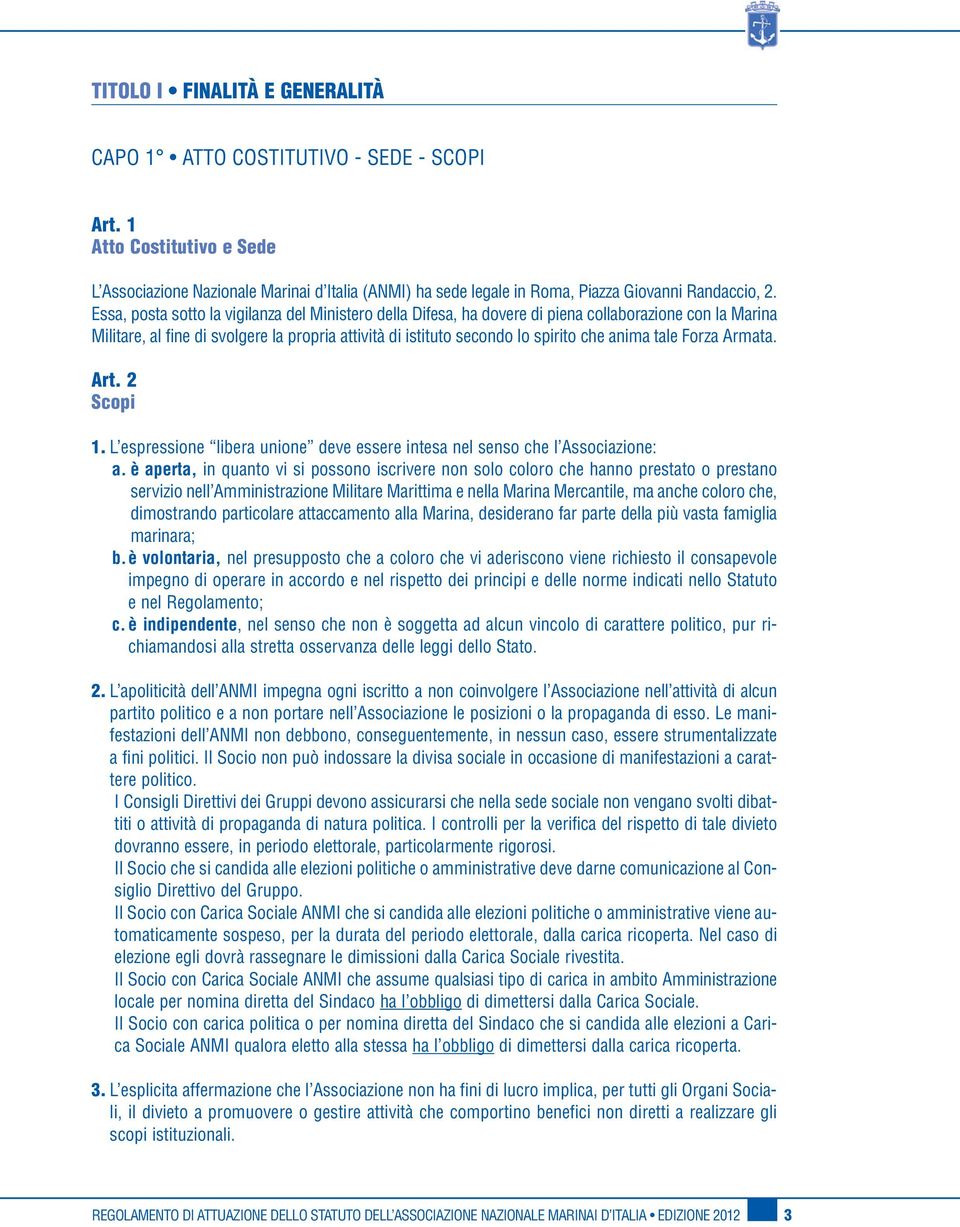 TITOLO I • FINALITÀ E GENERALITÀ

CAPO 1° • ATTO COSTITUTIVO - SEDE - SCOPI

Art. 1
Atto Costitutivo e Sede

L'Associazione Nazionale Marinai d'Italia (ANMI) ha sede legale in Roma, Piazza Giovanni Randaccio, 2. Essa, posta sotto la vigilanza del Ministero della Difesa, ha dovere di piena collaborazione con la Marina Militare, al fine di svolgere la propria attività di istituto secondo lo spirito che anima tale Forza Armata.

Art. 2
Scopi

1. L'espressione "libera unione" deve essere intesa nel senso che l'Associazione:
a. è aperta, in quanto vi si possono iscrivere non solo coloro che hanno prestato o prestano servizio nell'Amministrazione Militare Marittima e nella Marina Mercantile, ma anche coloro che, dimostrando particolare attaccamento alla Marina, desiderano far parte della più vasta famiglia marinara;
b. è volontaria, nel presupposto che a coloro che vi aderiscono viene richiesto il consapevole impegno di operare in accordo e nel rispetto dei principi e delle norme indicati nello Statuto e nel Regolamento;
c. è indipendente, nel senso che non è soggetta ad alcun vincolo di carattere politico, pur richiamandosi alla stretta osservanza delle leggi dello Stato.

2. L'apoliticità dell'ANMI impegna ogni iscritto a non coinvolgere l'Associazione nell'attività di alcun partito politico e a non portare nell'Associazione le posizioni o la propaganda di esso. Le manifestazioni dell'ANMI non debbono, conseguentemente, in nessun caso, essere strumentalizzate a fini politici. Il Socio non può indossare la divisa sociale in occasione di manifestazioni a carattere politico.
I Consigli Direttivi dei Gruppi devono assicurarsi che nella sede sociale non vengano svolti dibattiti o attività di propaganda di natura politica. I controlli per la verifica del rispetto di tale divieto dovranno essere, in periodo elettorale, particolarmente rigorosi.
Il Socio che si candida alle elezioni politiche o amministrative deve darne comunicazione al Consiglio Direttivo del Gruppo.
Il Socio con Carica Sociale ANMI che si candida alle elezioni politiche o amministrative viene automaticamente sospeso, per la durata del periodo elettorale, dalla carica ricoperta. Nel caso di elezione egli dovrà rassegnare le dimissioni dalla Carica Sociale rivestita.
Il Socio con Carica Sociale ANMI che assume qualsiasi tipo di carica in ambito Amministrazione locale per nomina diretta del Sindaco ha l'obbligo di dimettersi dalla Carica Sociale.
Il Socio con carica politica o per nomina diretta del Sindaco che si candida alle elezioni a Carica Sociale ANMI qualora eletto alla stessa ha l'obbligo di dimettersi dalla carica ricoperta.

3. L'esplicita affermazione che l'Associazione non ha fini di lucro implica, per tutti gli Organi Sociali, il divieto a promuovere o gestire attività che comportino benefici non diretti a realizzare gli scopi istituzionali.

REGOLAMENTO DI ATTUAZIONE DELLO STATUTO DELL'ASSOCIAZIONE NAZIONALE MARINAI D'ITALIA • EDIZIONE 2012 3